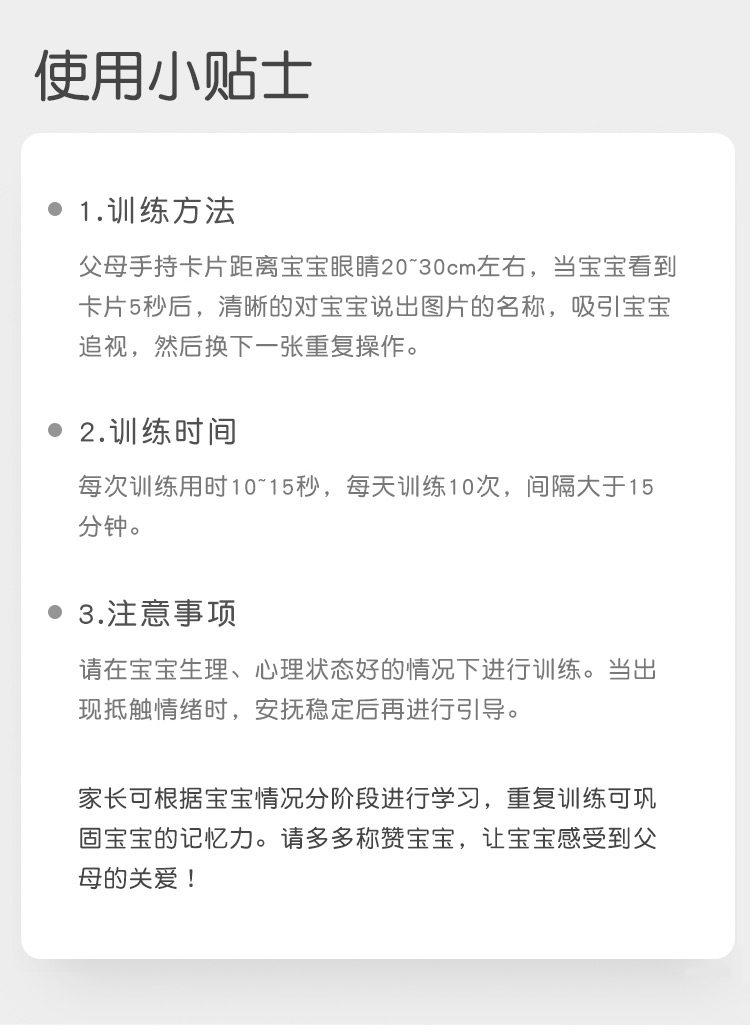 使用小贴士

• 1.训练方法

父母手持卡片距离宝宝眼睛20~30cm左右，当宝宝看到卡片5秒后，清晰的对宝宝说出图片的名称，吸引宝宝追视，然后换下一张重复操作。

• 2.训练时间

每次训练用时10~15秒，每天训练10次，间隔大于15分钟。

• 3.注意事项

请在宝宝生理、心理状态好的情况下进行训练。当出现抵触情绪时，安抚稳定后再进行引导。

家长可根据宝宝情况分阶段进行学习，重复训练可巩固宝宝的记忆力。请多多称赞宝宝，让宝宝感受到父母的关爱！